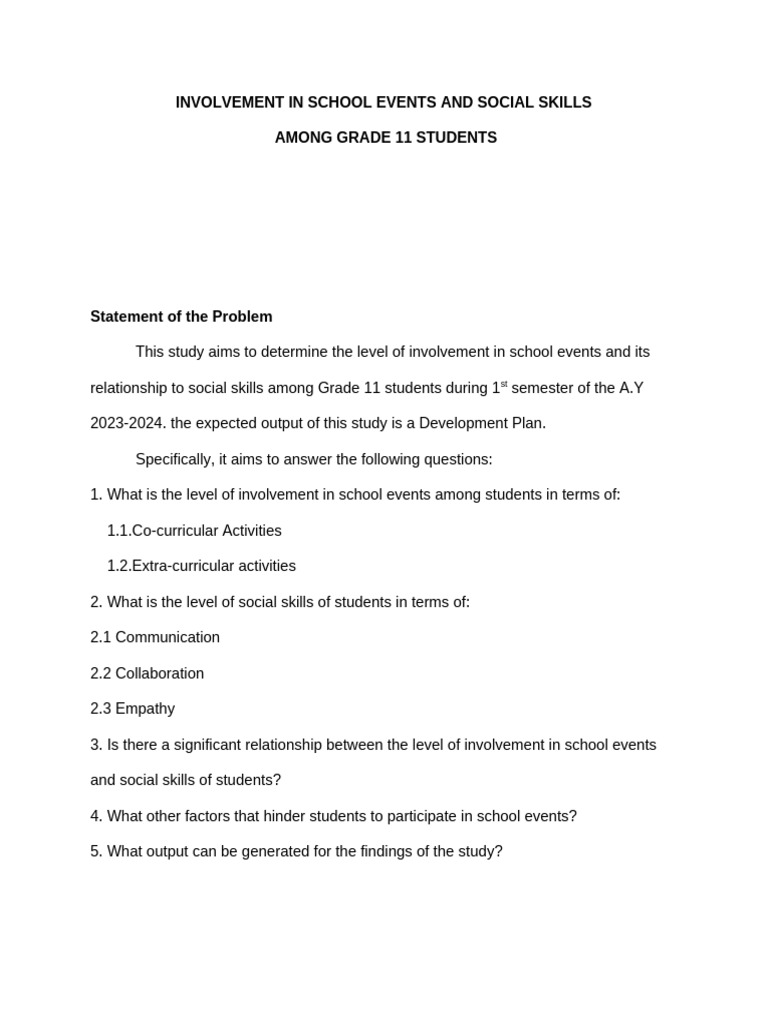 INVOLVEMENT IN SCHOOL EVENTS AND SOCIAL SKILLS

AMONG GRADE 11 STUDENTS

Statement of the Problem

This study aims to determine the level of involvement in school events and its relationship to social skills among Grade 11 students during 1$^{st}$ semester of the A.Y 2023-2024. the expected output of this study is a Development Plan.

Specifically, it aims to answer the following questions:

1. What is the level of involvement in school events among students in terms of:

1.1.Co-curricular Activities

1.2.Extra-curricular activities

2. What is the level of social skills of students in terms of:

2.1 Communication

2.2 Collaboration

2.3 Empathy

3. Is there a significant relationship between the level of involvement in school events and social skills of students?

4. What other factors that hinder students to participate in school events?

5. What output can be generated for the findings of the study?